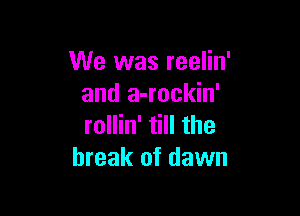 We was reelin'
and a-rockin'
rollin' till the
break of dawn